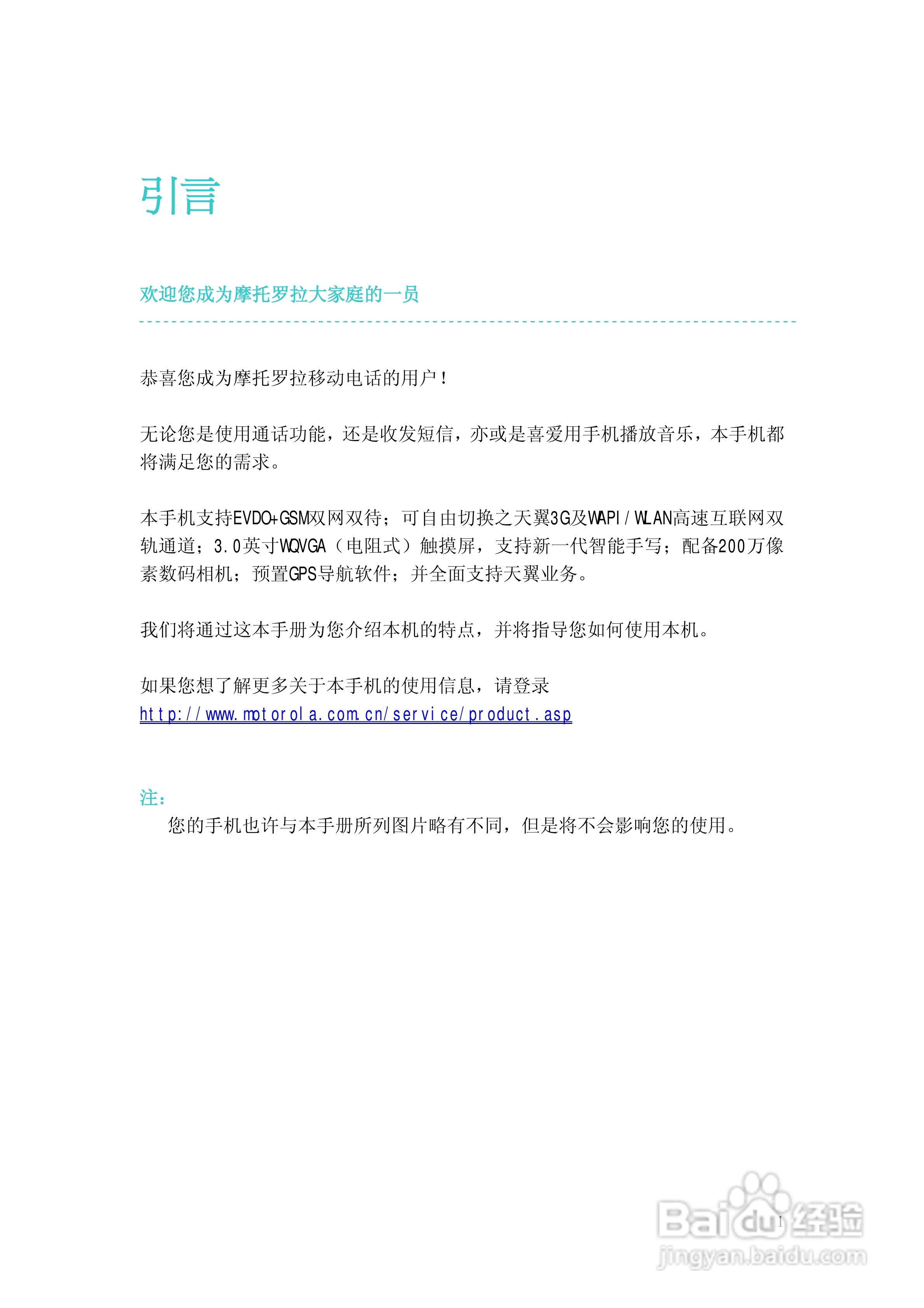 引言

欢迎您成为摩托罗拉大家庭的一员

恭喜您成为摩托罗拉移动电话的用户！

无论您是使用通话功能，还是收发短信，亦或是喜爱用手机播放音乐，本手机都将满足您的需求。

本手机支持EVDO+GSM双网双待；可自由切换之天翼3G及WAPI/WLAN高速互联网双轨通道；3.0英寸WQVGA（电阻式）触摸屏，支持新一代智能手写；配备200万像素数码相机；预置GPS导航软件；并全面支持天翼业务。

我们将通过这本手册为您介绍本机的特点，并将指导您如何使用本机。

如果您想了解更多关于本手机的使用信息，请登录
http://www.motorola.com.cn/service/product.asp

注：
您的手机也许与本手册所列图片略有不同，但是将不会影响您的使用。

1

Baidu经验
jingyan.baidu.com